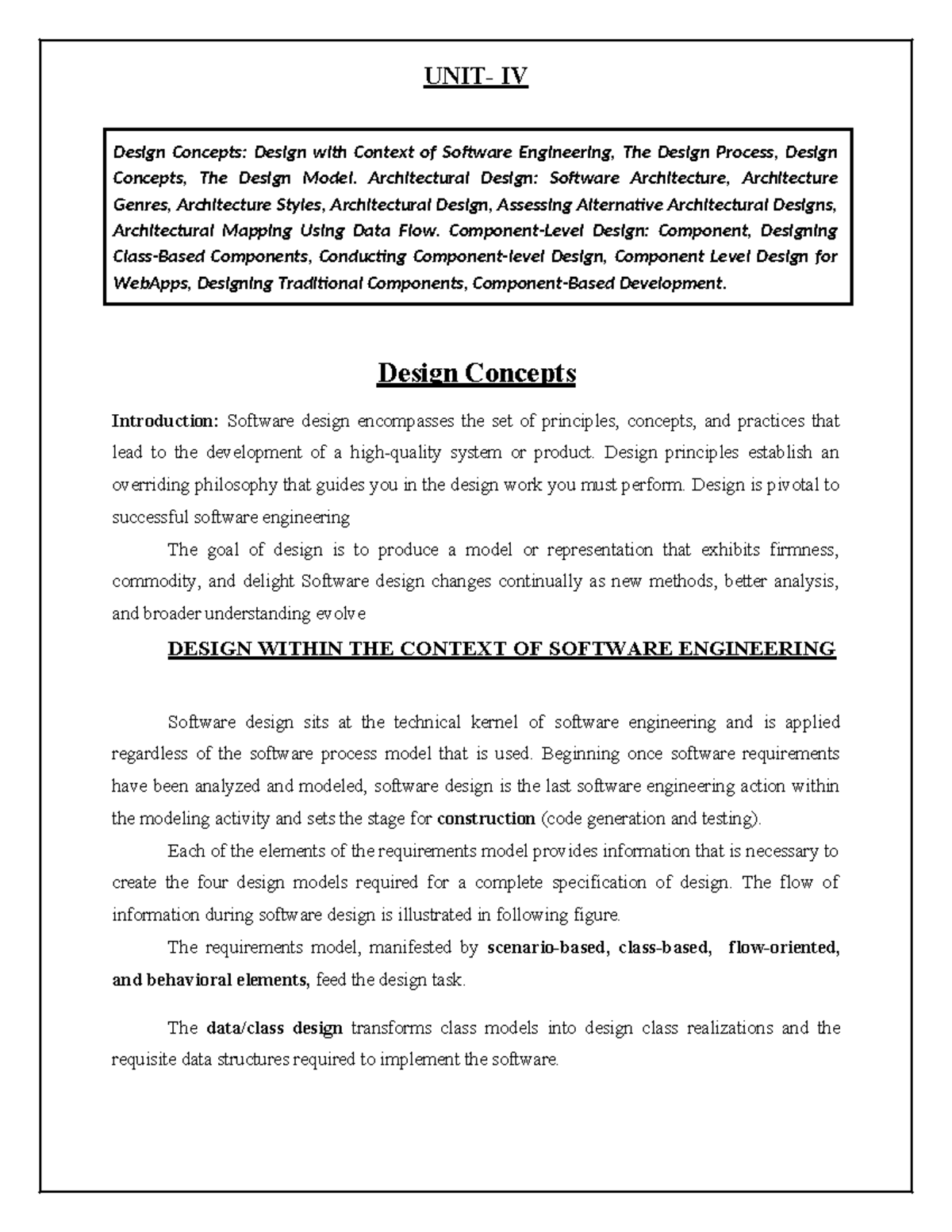 UNIT- IV

Design Concepts: Design with Context of Software Engineering, The Design Process, Design Concepts, The Design Model. Architectural Design: Software Architecture, Architecture Genres, Architecture Styles, Architectural Design, Assessing Alternative Architectural Designs, Architectural Mapping Using Data Flow. Component-Level Design: Component, Designing Class-Based Components, Conducting Component-level Design, Component Level Design for WebApps, Designing Traditional Components, Component-Based Development.

Design Concepts

Introduction: Software design encompasses the set of principles, concepts, and practices that lead to the development of a high-quality system or product. Design principles establish an overriding philosophy that guides you in the design work you must perform. Design is pivotal to successful software engineering

The goal of design is to produce a model or representation that exhibits firmness, commodity, and delight Software design changes continually as new methods, better analysis, and broader understanding evolve

DESIGN WITHIN THE CONTEXT OF SOFTWARE ENGINEERING

Software design sits at the technical kernel of software engineering and is applied regardless of the software process model that is used. Beginning once software requirements have been analyzed and modeled, software design is the last software engineering action within the modeling activity and sets the stage for construction (code generation and testing).

Each of the elements of the requirements model provides information that is necessary to create the four design models required for a complete specification of design. The flow of information during software design is illustrated in following figure.

The requirements model, manifested by scenario-based, class-based, flow-oriented, and behavioral elements, feed the design task.

The data/class design transforms class models into design class realizations and the requisite data structures required to implement the software.